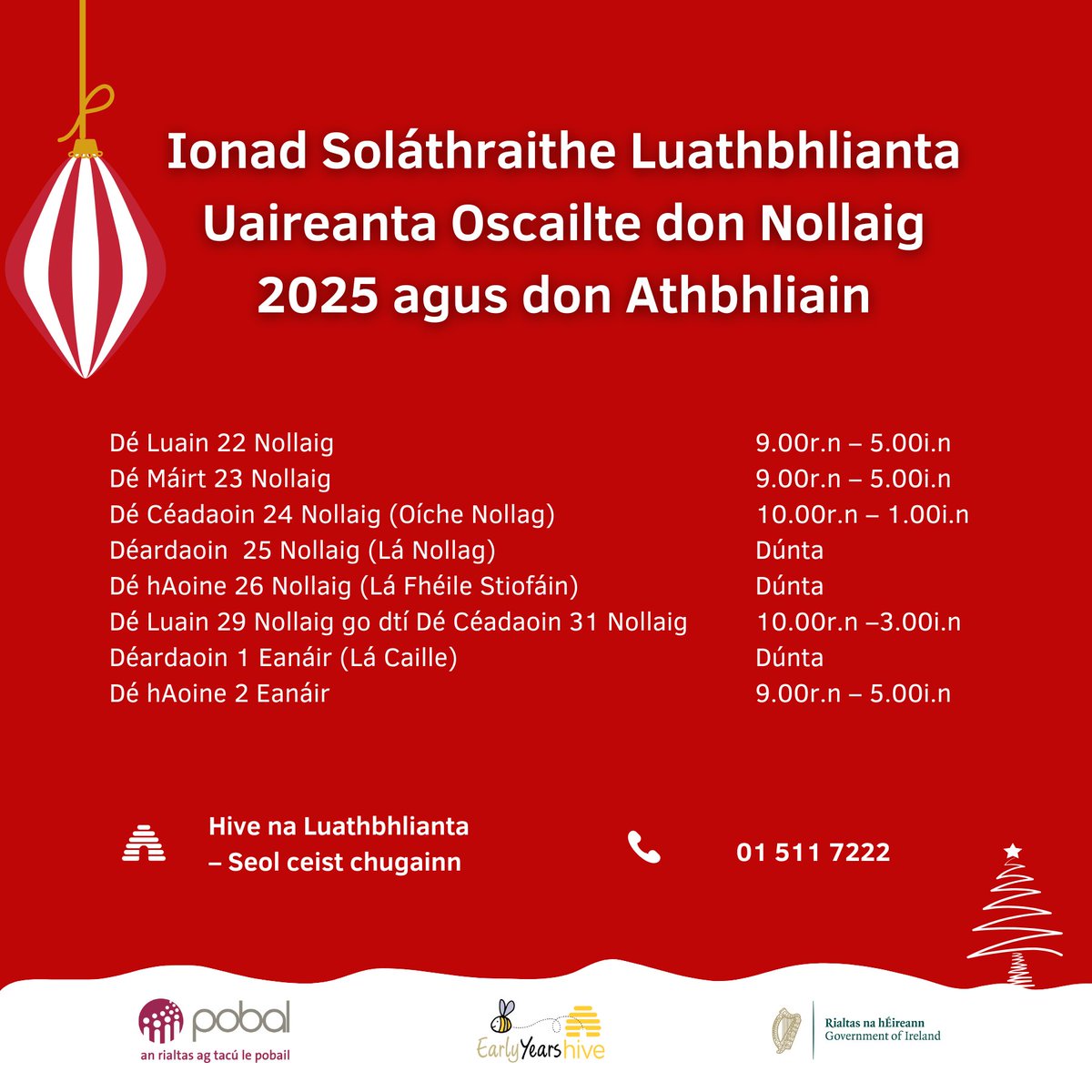 Ionad Soláthraithe Luathbhlianta Uaireanta Oscailte don Nollaig 2025 agus don Athbhliain

| | |
|---|---|
| Dé Luain 22 Nollaig | 9.00r.n – 5.00i.n |
| Dé Máirt 23 Nollaig | 9.00r.n – 5.00i.n |
| Dé Céadaoin 24 Nollaig (Oíche Nollag) | 10.00r.n – 1.00i.n |
| Déardaoin 25 Nollaig (Lá Nollag) | Dúnta |
| Dé hAoine 26 Nollaig (Lá Fhéile Stiofáin) | Dúnta |
| Dé Luain 29 Nollaig go dtí Dé Céadaoin 31 Nollaig | 10.00r.n –3.00i.n |
| Déardaoin 1 Eanáir (Lá Caille) | Dúnta |
| Dé hAoine 2 Eanáir | 9.00r.n – 5.00i.n |

Hive na Luathbhlianta – Seol ceist chugainn

01 511 7222

pobal
an rialtas ag tacú le pobail

Early Years hive

Rialtas na hÉireann
Government of Ireland